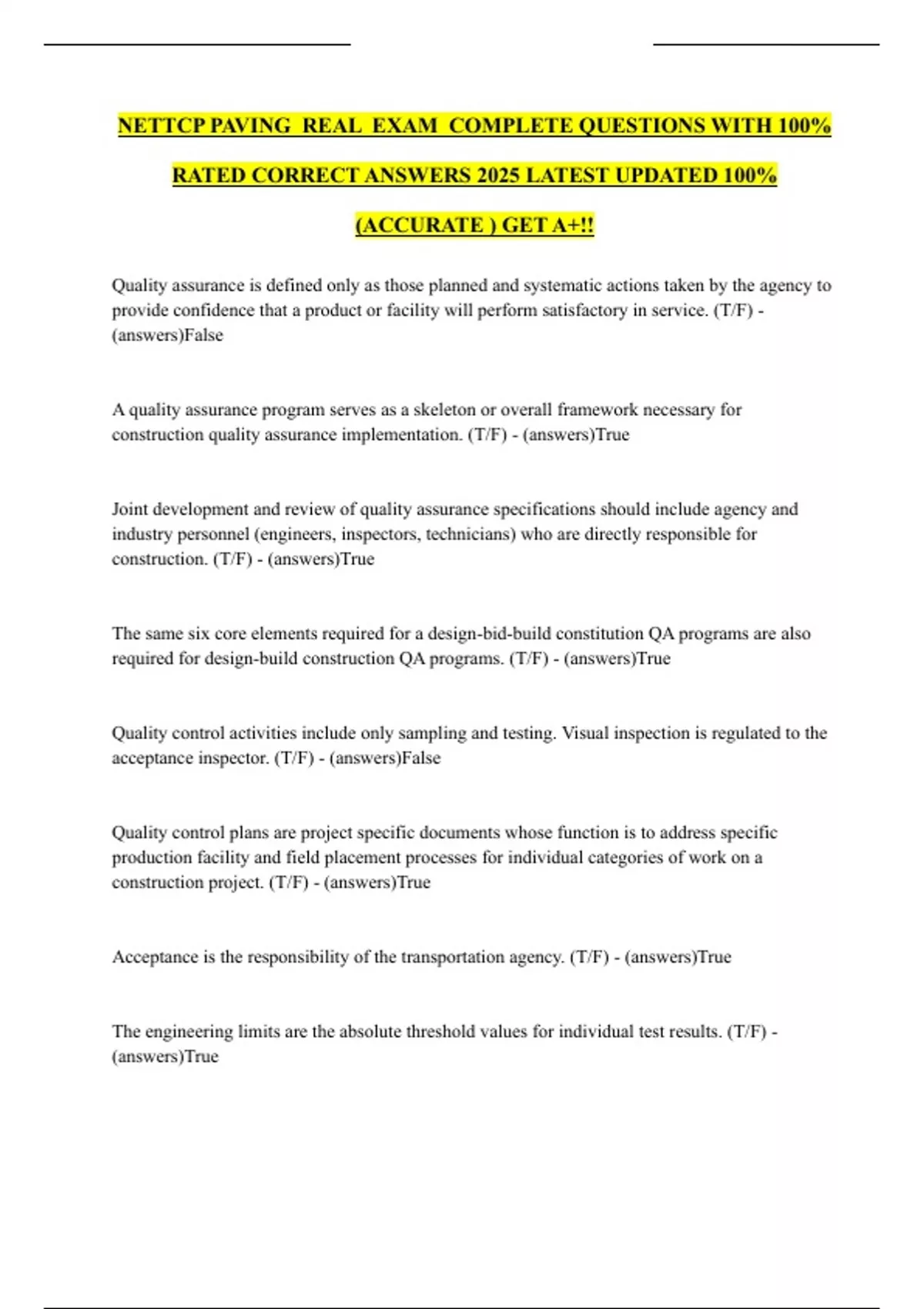 NETTCP PAVING REAL EXAM COMPLETE QUESTIONS WITH 100% RATED CORRECT ANSWERS 2025 LATEST UPDATED 100% (ACCURATE ) GET A+!!

Quality assurance is defined only as those planned and systematic actions taken by the agency to provide confidence that a product or facility will perform satisfactory in service. (T/F) - (answers)False

A quality assurance program serves as a skeleton or overall framework necessary for construction quality assurance implementation. (T/F) - (answers)True

Joint development and review of quality assurance specifications should include agency and industry personnel (engineers, inspectors, technicians) who are directly responsible for construction. (T/F) - (answers)True

The same six core elements required for a design-bid-build constitution QA programs are also required for design-build construction QA programs. (T/F) - (answers)True

Quality control activities include only sampling and testing. Visual inspection is regulated to the acceptance inspector. (T/F) - (answers)False

Quality control plans are project specific documents whose function is to address specific production facility and field placement processes for individual categories of work on a construction project. (T/F) - (answers)True

Acceptance is the responsibility of the transportation agency. (T/F) - (answers)True

The engineering limits are the absolute threshold values for individual test results. (T/F) - (answers)True